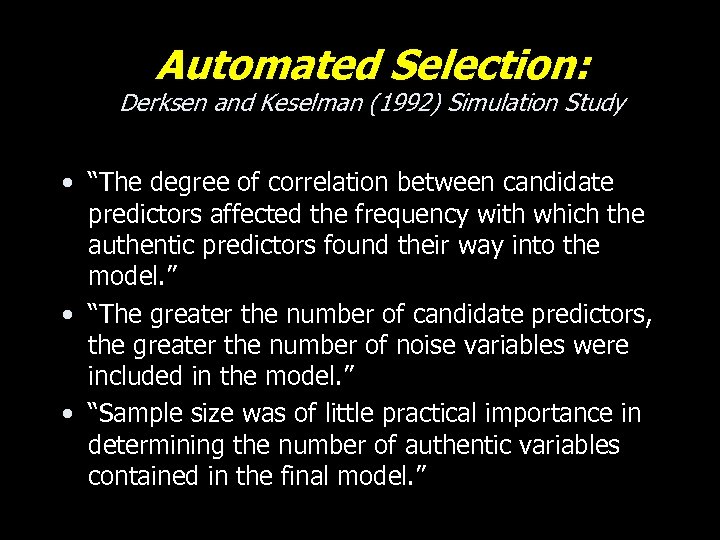 Automated Selection:
Derksen and Keselman (1992) Simulation Study

• "The degree of correlation between candidate predictors affected the frequency with which the authentic predictors found their way into the model."
• "The greater the number of candidate predictors, the greater the number of noise variables were included in the model."
• "Sample size was of little practical importance in determining the number of authentic variables contained in the final model."